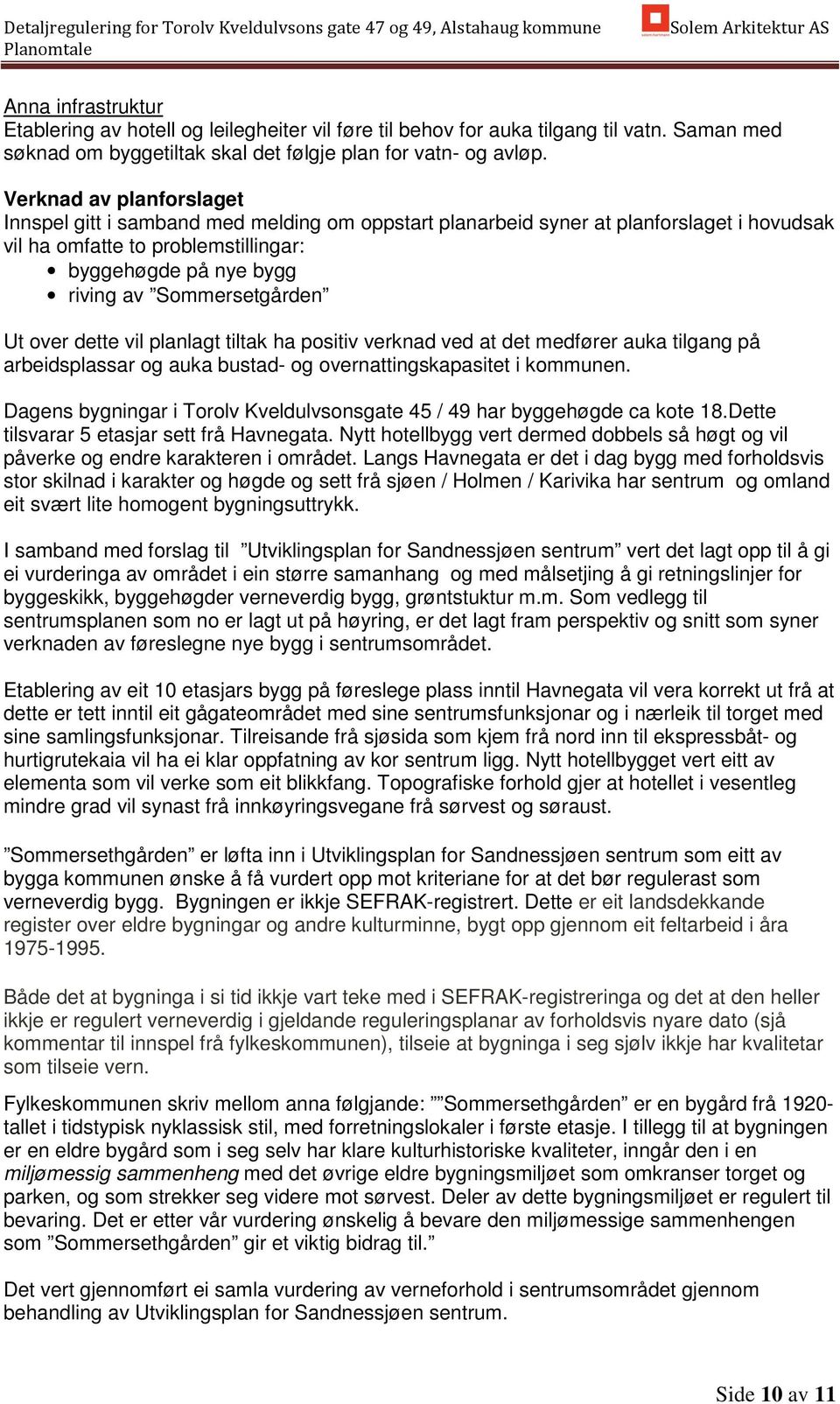 Detaljregulering for Torolv Kveldulvsons gate 47 og 49, Alstahaug kommune
Planomtale

Solem Arkitektur AS

Anna infrastruktur
Etablering av hotell og leilegheiter vil føre til behov for auka tilgang til vatn. Saman med søknad om byggetiltak skal det følgje plan for vatn- og avløp.

Verknad av planforslaget
Innspel gitt i samband med melding om oppstart planarbeid syner at planforslaget i hovudsak vil ha omfatte to problemstillingar:
• byggehøgde på nye bygg
• riving av ”Sommersetgården”

Ut over dette vil planlagt tiltak ha positiv verknad ved at det medfører auka tilgang på arbeidsplassar og auka bustad- og overnattingskapasitet i kommunen.

Dagens bygningar i Torolv Kveldulvsonsgate 45 / 49 har byggehøgde ca kote 18.Dette tilsvarar 5 etasjar sett frå Havnegata. Nytt hotellbygg vert dermed dobbels så høgt og vil påverke og endre karakteren i området. Langs Havnegata er det i dag bygg med forholdsvis stor skilnad i karakter og høgde og sett frå sjøen / Holmen / Karivika har sentrum og omland eit svært lite homogent bygningsuttrykk.

I samband med forslag til ”Utviklingsplan for Sandnessjøen sentrum” vert det lagt opp til å gi ei vurderinga av området i ein større samanhang og med målsetjing å gi retningslinjer for byggeskikk, byggehøgder verneverdig bygg, grøntstuktur m.m. Som vedlegg til sentrumsplanen som no er lagt ut på høyring, er det lagt fram perspektiv og snitt som syner verknaden av føreslegne nye bygg i sentrumsområdet.

Etablering av eit 10 etasjars bygg på føreslege plass inntil Havnegata vil vera korrekt ut frå at dette er tett inntil eit gågateområdet med sine sentrumsfunksjonar og i nærleik til torget med sine samlingsfunksjonar. Tilreisande frå sjøsida som kjem frå nord inn til ekspressbåt- og hurtigrutekaia vil ha ei klar oppfatning av kor sentrum ligg. Nytt hotellbygget vert eitt av elementa som vil verke som eit blikkfang. Topografiske forhold gjer at hotellet i vesentleg mindre grad vil synast frå innkøyringsvegane frå sørvest og søraust.

”Sommersethgården” er løfta inn i Utviklingsplan for Sandnessjøen sentrum som eitt av bygga kommunen ønske å få vurdert opp mot kriteriane for at det bør regulerast som verneverdig bygg. Bygningen er ikkje SEFRAK-registrert. Dette er eit landsdekkande register over eldre bygningar og andre kulturminne, bygt opp gjennom eit feltarbeid i åra 1975-1995.

Både det at bygninga i si tid ikkje vart teke med i SEFRAK-registreringa og det at den heller ikkje er regulert verneverdig i gjeldande reguleringsplanar av forholdsvis nyare dato (sjå kommentar til innspel frå fylkeskommunen), tilseie at bygninga i seg sjølv ikkje har kvalitetar som tilseie vern.

Fylkeskommunen skriv mellom anna følgjande: ””Sommersethgården” er en bygård frå 1920-tallet i tidstypisk nyklassisk stil, med forretningslokaler i første etasje. I tillegg til at bygningen er en eldre bygård som i seg selv har klare kulturhistoriske kvaliteter, inngår den i en miljømessig sammenheng med det øvrige eldre bygningsmiljøet som omkranser torget og parken, og som strekker seg videre mot sørvest. Deler av dette bygningsmiljøet er regulert til bevaring. Det er etter vår vurdering ønskelig å bevare den miljømessige sammenhengen som ”Sommersethgården” gir et viktig bidrag til.”

Det vert gjennomført ei samla vurdering av verneforhold i sentrumsområdet gjennom behandling av Utviklingsplan for Sandnessjøen sentrum.

Side 10 av 11